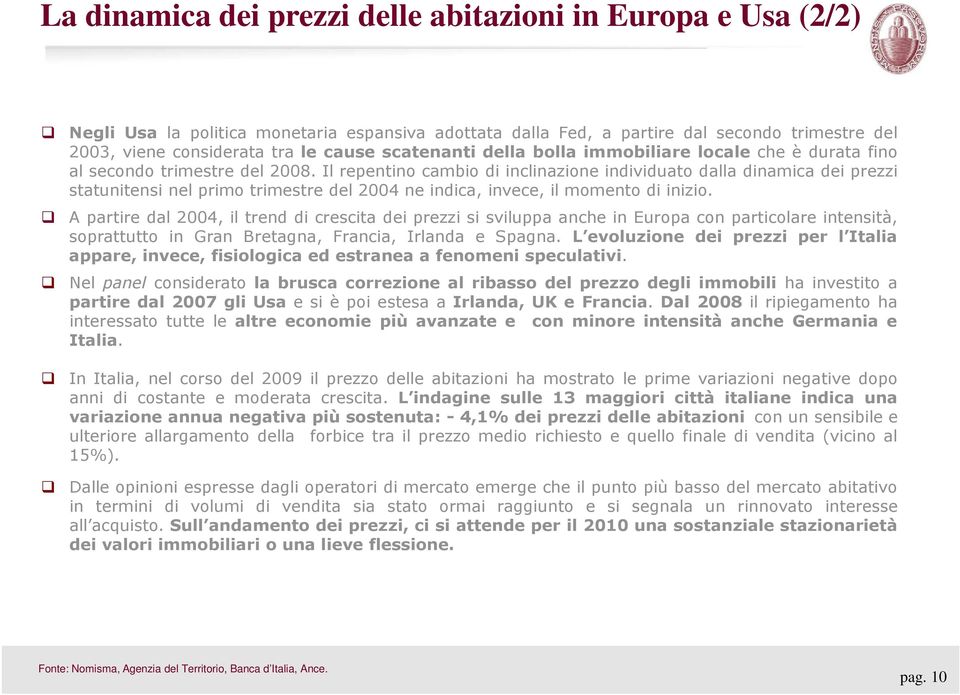 La dinamica dei prezzi delle abitazioni in Europa e Usa (2/2)

❑ Negli Usa la politica monetaria espansiva adottata dalla Fed, a partire dal secondo trimestre del 2003, viene considerata tra le cause scatenanti della bolla immobiliare locale che è durata fino al secondo trimestre del 2008. Il repentino cambio di inclinazione individuato dalla dinamica dei prezzi statunitensi nel primo trimestre del 2004 ne indica, invece, il momento di inizio.

❑ A partire dal 2004, il trend di crescita dei prezzi si sviluppa anche in Europa con particolare intensità, soprattutto in Gran Bretagna, Francia, Irlanda e Spagna. L'evoluzione dei prezzi per l'Italia appare, invece, fisiologica ed estranea a fenomeni speculativi.

❑ Nel panel considerato la brusca correzione al ribasso del prezzo degli immobili ha investito a partire dal 2007 gli Usa e si è poi estesa a Irlanda, UK e Francia. Dal 2008 il ripiegamento ha interessato tutte le altre economie più avanzate e con minore intensità anche Germania e Italia.

❑ In Italia, nel corso del 2009 il prezzo delle abitazioni ha mostrato le prime variazioni negative dopo anni di costante e moderata crescita. L'indagine sulle 13 maggiori città italiane indica una variazione annua negativa più sostenuta: - 4,1% dei prezzi delle abitazioni con un sensibile e ulteriore allargamento della forbice tra il prezzo medio richiesto e quello finale di vendita (vicino al 15%).

❑ Dalle opinioni espresse dagli operatori di mercato emerge che il punto più basso del mercato abitativo in termini di volumi di vendita sia stato ormai raggiunto e si segnala un rinnovato interesse all'acquisto. Sull'andamento dei prezzi, ci si attende per il 2010 una sostanziale stazionarietà dei valori immobiliari o una lieve flessione.

Fonte: Nomisma, Agenzia del Territorio, Banca d'Italia, Ance.

pag. 10